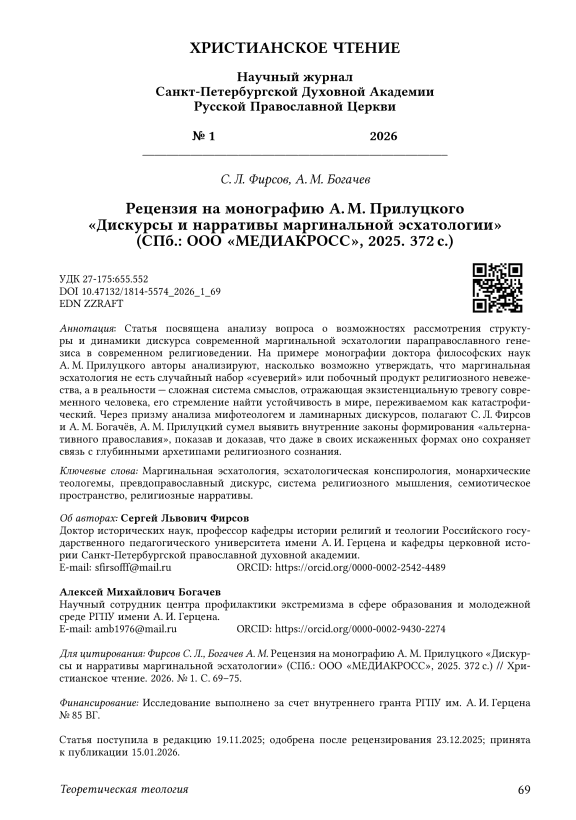 ХРИСТИАНСКОЕ ЧТЕНИЕ

Научный журнал
Санкт-Петербургской Духовной Академии
Русской Православной Церкви

№ 1 2026

С. Л. Фирсов, А. М. Богачев

Рецензия на монографию А. М. Прилуцкого «Дискурсы и нарративы маргинальной эсхатологии» (СПб.: ООО «МЕДИАКРОСС», 2025. 372 с.)

УДК 27-175:655.552
DOI 10.47132/1814-5574_2026_1_69
EDN ZZRAFT

Аннотация: Статья посвящена анализу вопроса о возможностях рассмотрения структуры и динамики дискурса современной маргинальной эсхатологии параправославного генезиса в современном религиоведении. На примере монографии доктора философских наук А. М. Прилуцкого авторы анализируют, насколько возможно утверждать, что маргинальная эсхатология не есть случайный набор «суеверий» или побочный продукт религиозного невежества, а в реальности — сложная система смыслов, отражающая экзистенциальную тревогу современного человека, его стремление найти устойчивость в мире, переживаемом как катастрофический. Через призму анализа мифотеологем и ламинарных дискурсов, полагают С. Л. Фирсов и А. М. Богачёв, А. М. Прилуцкий сумел выявить внутренние законы формирования «альтернативного православия», показав и доказав, что даже в своих искаженных формах оно сохраняет связь с глубинными архетипами религиозного сознания.

Ключевые слова: Маргинальная эсхатология, эсхатологическая конспирология, монархические теологемы, превдоправославный дискурс, система религиозного мышления, семиотическое пространство, религиозные нарративы.

Об авторах: Сергей Львович Фирсов
Доктор исторических наук, профессор кафедры истории религий и теологии Российского государственного педагогического университета имени А. И. Герцена и кафедры церковной истории Санкт-Петербургской православной духовной академии.
E-mail: sfirsoff@mail.ru ORCID: https://orcid.org/0000-0002-2542-4489

Алексей Михайлович Богачев
Научный сотрудник центра профилактики экстремизма в сфере образования и молодежной среде РГПУ имени А. И. Герцена.
E-mail: amb1976@mail.ru ORCID: https://orcid.org/0000-0002-9430-2274

Для цитирования: Фирсов С. Л., Богачев А. М. Рецензия на монографию А. М. Прилуцкого «Дискурсы и нарративы маргинальной эсхатологии» (СПб.: ООО «МЕДИАКРОСС», 2025. 372 с.) // Христианское чтение. 2026. № 1. С. 69–75.

Финансирование: Исследование выполнено за счет внутреннего гранта РГПУ им. А. И. Герцена № 85 ВГ.

Статья поступила в редакцию 19.11.2025; одобрена после рецензирования 23.12.2025; принята к публикации 15.01.2026.

Теоретическая теология 69